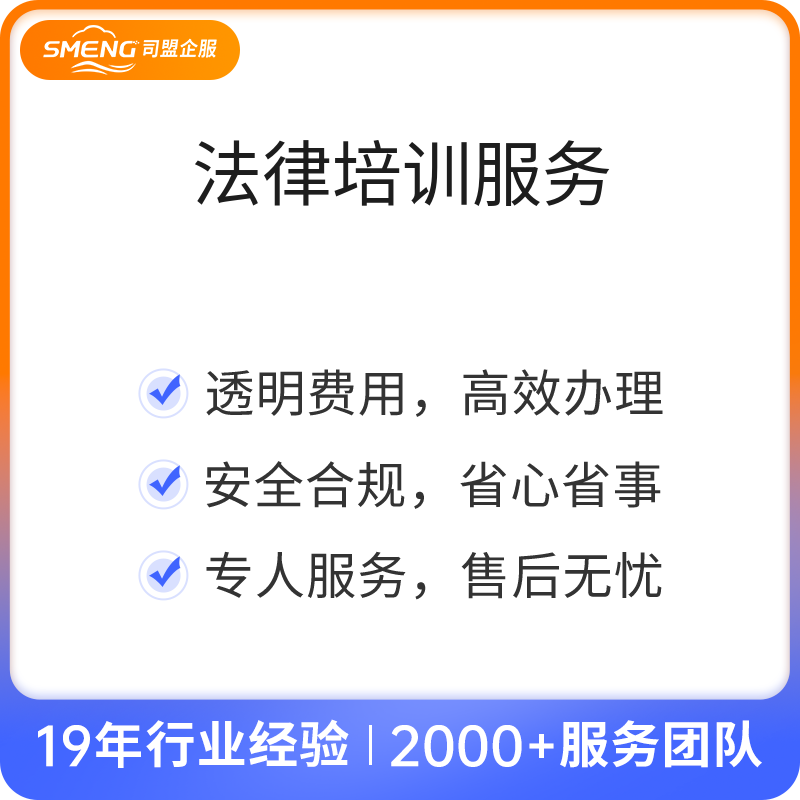 SMENG 司盟企服

法律培训服务

透明费用，高效办理

安全合规，省心省事

专人服务，售后无忧

19年行业经验 | 2000+服务团队